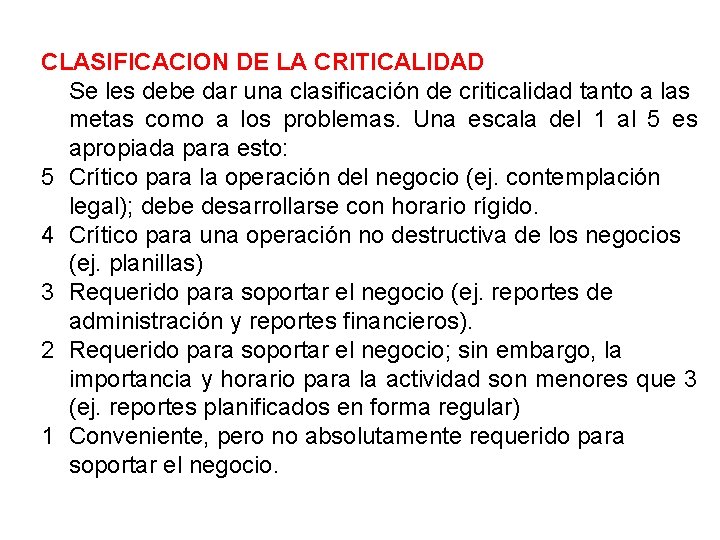 CLASIFICACION DE LA CRITICALIDAD

Se les debe dar una clasificación de criticalidad tanto a las metas como a los problemas. Una escala del 1 al 5 es apropiada para esto:

5 Crítico para la operación del negocio (ej. contemplación legal); debe desarrollarse con horario rígido.

4 Crítico para una operación no destructiva de los negocios (ej. planillas)

3 Requerido para soportar el negocio (ej. reportes de administración y reportes financieros).

2 Requerido para soportar el negocio; sin embargo, la importancia y horario para la actividad son menores que 3 (ej. reportes planificados en forma regular)

1 Conveniente, pero no absolutamente requerido para soportar el negocio.